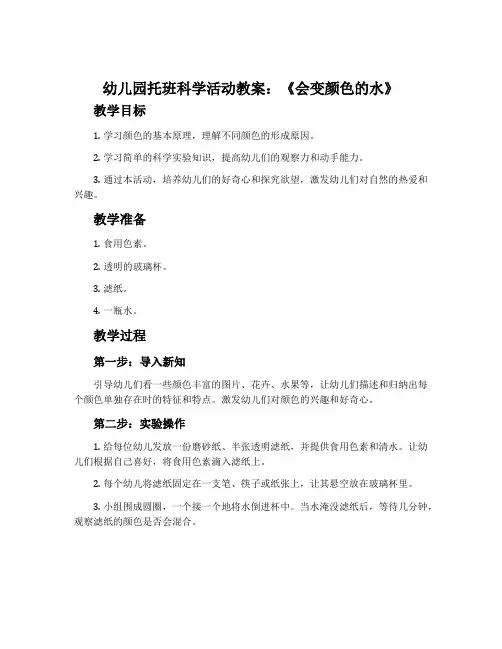 幼儿园托班科学活动教案：《会变颜色的水》

教学目标

1. 学习颜色的基本原理，理解不同颜色的形成原因。

2. 学习简单的科学实验知识，提高幼儿们的观察力和动手能力。

3. 通过本活动，培养幼儿们的好奇心和探究欲望，激发幼儿们对自然的热爱和兴趣。

教学准备

1. 食用色素。

2. 透明的玻璃杯。

3. 滤纸。

4. 一瓶水。

教学过程

第一步：导入新知

引导幼儿们看一些颜色丰富的图片、花卉、水果等，让幼儿们描述和归纳出每个颜色单独存在时的特征和特点。激发幼儿们对颜色的兴趣和好奇心。

第二步：实验操作

1. 给每位幼儿发放一份磨砂纸、半张透明滤纸，并提供食用色素和清水。让幼儿们根据自己喜好，将食用色素滴入滤纸上。

2. 每个幼儿将滤纸固定在一支笔、筷子或纸张上，让其悬空放在玻璃杯里。

3. 小组围成圆圈，一个接一个地将水倒进杯中。当水淹没滤纸后，等待几分钟，观察滤纸的颜色是否会混合。